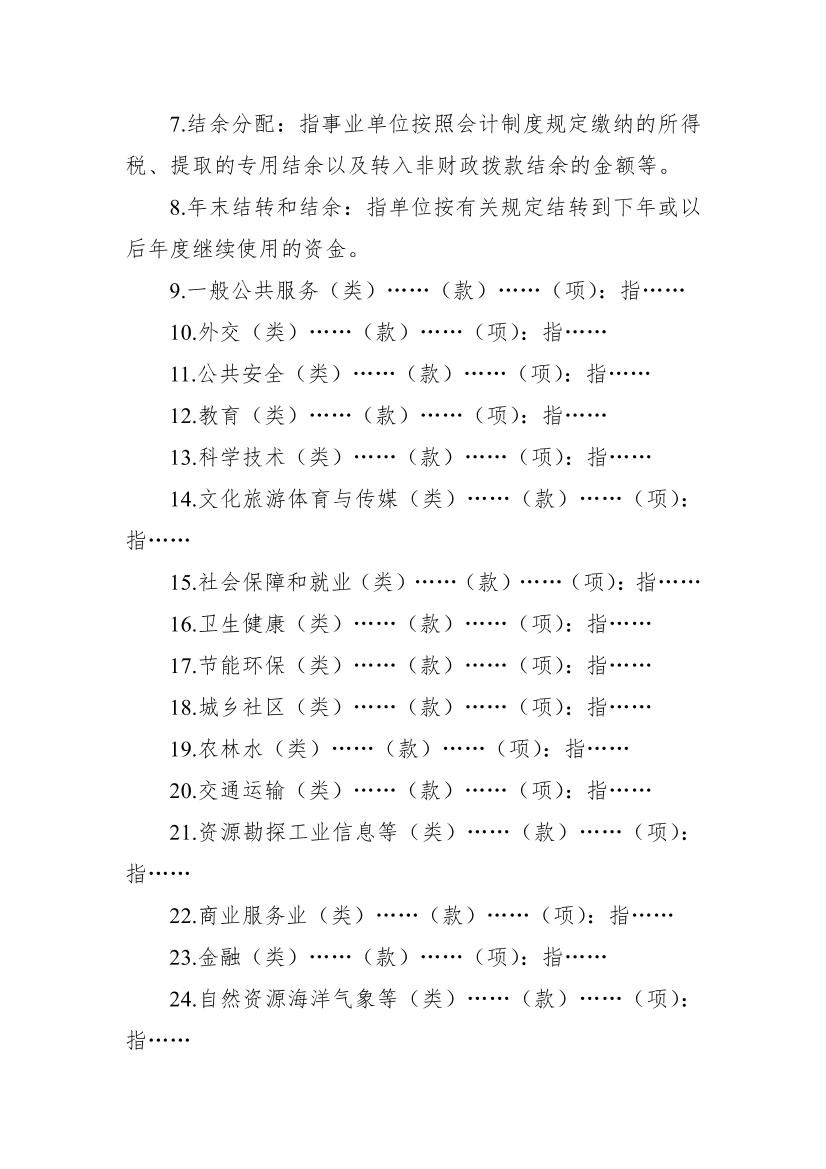 7.结余分配：指事业单位按照会计制度规定缴纳的所得税、提取的专用结余以及转入非财政拨款结余的金额等。

8.年末结转和结余：指单位按有关规定结转到下年或以后年度继续使用的资金。

9.一般公共服务（类）……（款）……（项）：指……

10.外交（类）……（款）……（项）：指……

11.公共安全（类）……（款）……（项）：指……

12.教育（类）……（款）……（项）：指……

13.科学技术（类）……（款）……（项）：指……

14.文化旅游体育与传媒（类）……（款）……（项）：指……

15.社会保障和就业（类）……（款）……（项）：指……

16.卫生健康（类）……（款）……（项）：指……

17.节能环保（类）……（款）……（项）：指……

18.城乡社区（类）……（款）……（项）：指……

19.农林水（类）……（款）……（项）：指……

20.交通运输（类）……（款）……（项）：指……

21.资源勘探工业信息等（类）……（款）……（项）：指……

22.商业服务业（类）……（款）……（项）：指……

23.金融（类）……（款）……（项）：指……

24.自然资源海洋气象等（类）……（款）……（项）：指……